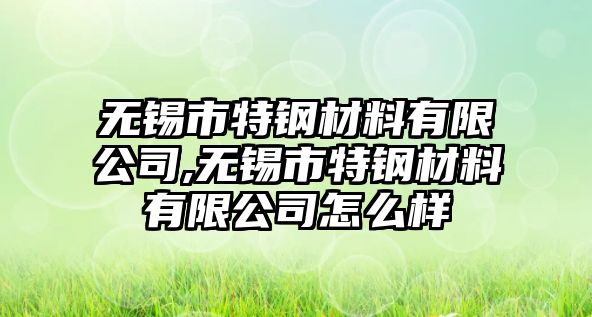 无锡市特钢材料有限公司,无锡市特钢材料有限公司怎么样